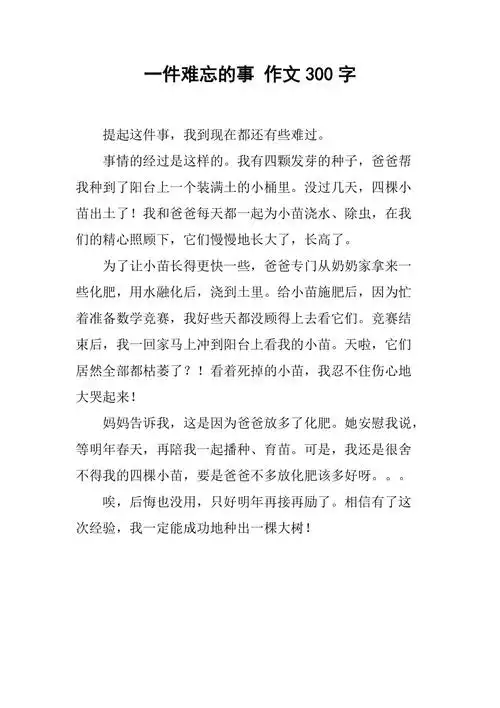 一件难忘的事 作文 300 字

提起这件事，我到现在都还有些难过。

事情的经过是这样的。我有四颗发芽的种子，爸爸帮我种到了阳台上一个装满土的小桶里。没过几天，四棵小苗出土了！我和爸爸每天都一起为小苗浇水、除虫，在我们的精心照顾下，它们慢慢地长大了，长高了。

为了让小苗长得更快一些，爸爸专门从奶奶家拿来一些化肥，用水融化后，浇到土里。给小苗施肥后，因为忙着准备数学竞赛，我好些天都没顾得上去看它们。竞赛结束后，我一回家马上冲到阳台上看我的小苗。天啦，它们居然全部都枯萎了？！看着死掉的小苗，我忍不住伤心地大哭起来！

妈妈告诉我，这是因为爸爸放多了化肥。她安慰我说，等明年春天，再陪我一起播种、育苗。可是，我还是很舍不得我的四棵小苗，要是爸爸不多放化肥该多好呀。。。

唉，后悔也没用，只好明年再接再励了。相信有了这次经验，我一定能成功地种出一棵大树！